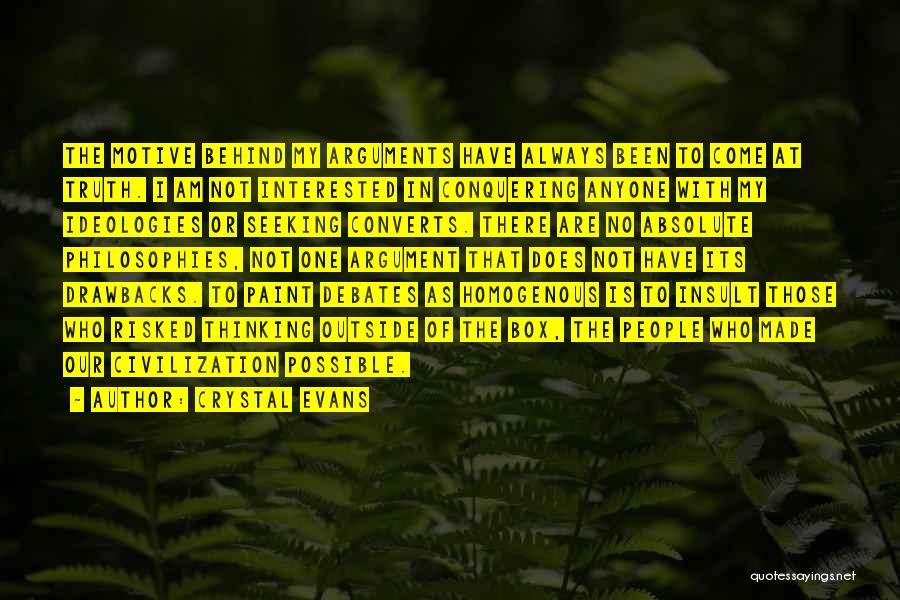 THE MOTIVE BEHIND MY ARGUMENTS HAVE ALWAYS BEEN TO COME AT TRUTH. I AM NOT INTERESTED IN CONQUERING ANYONE WITH MY IDEOLOGIES OR SEEKING CONVERTS. THERE ARE NO ABSOLUTE PHILOSOPHIES, NOT ONE ARGUMENT THAT DOES NOT HAVE ITS DRAWBACKS. TO PAINT DEBATES AS HOMOGENOUS IS TO INSULT THOSE WHO RISKED THINKING OUTSIDE OF THE BOX, THE PEOPLE WHO MADE OUR CIVILIZATION POSSIBLE.

- AUTHOR: CRYSTAL EVANS

quotessayings.net